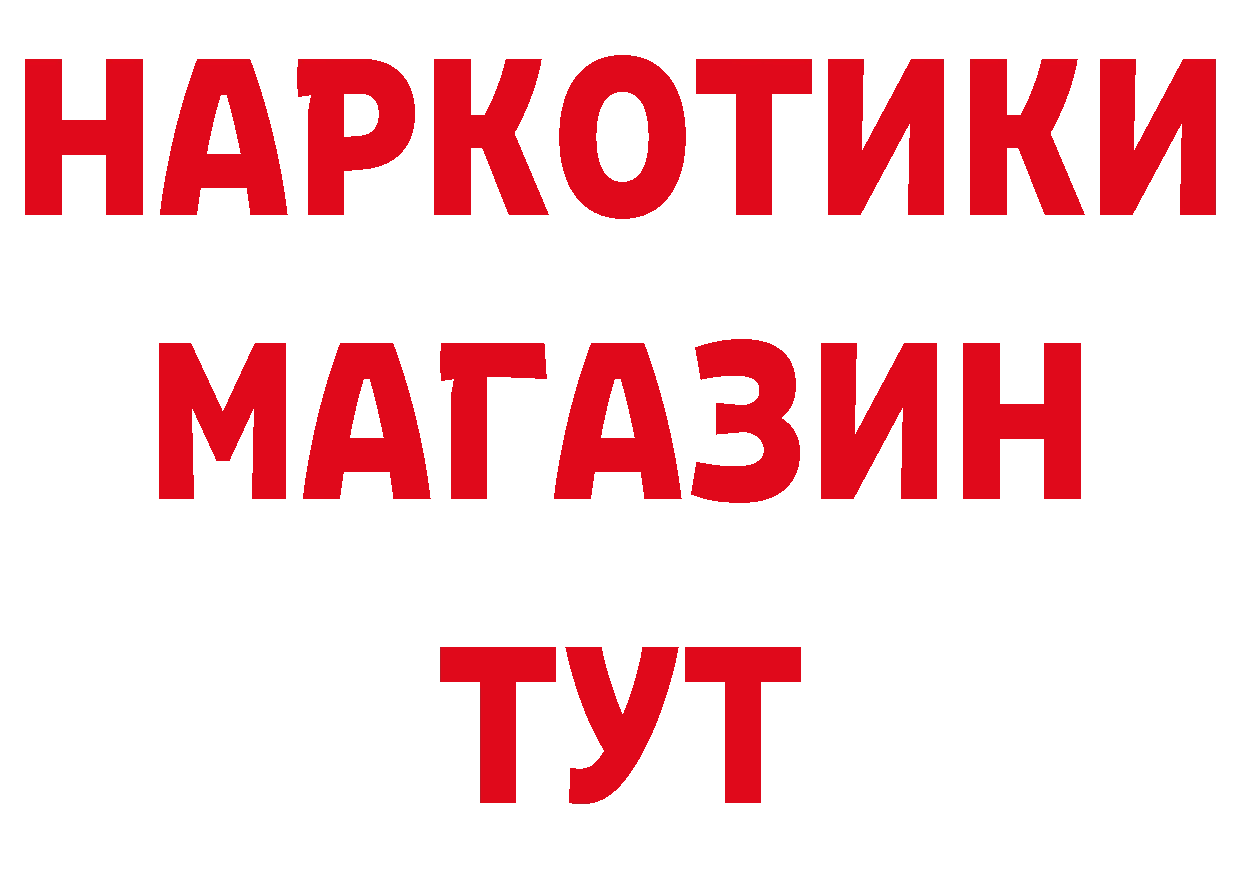 НАРКОТИКИ
МАГАЗИН
ТУТ